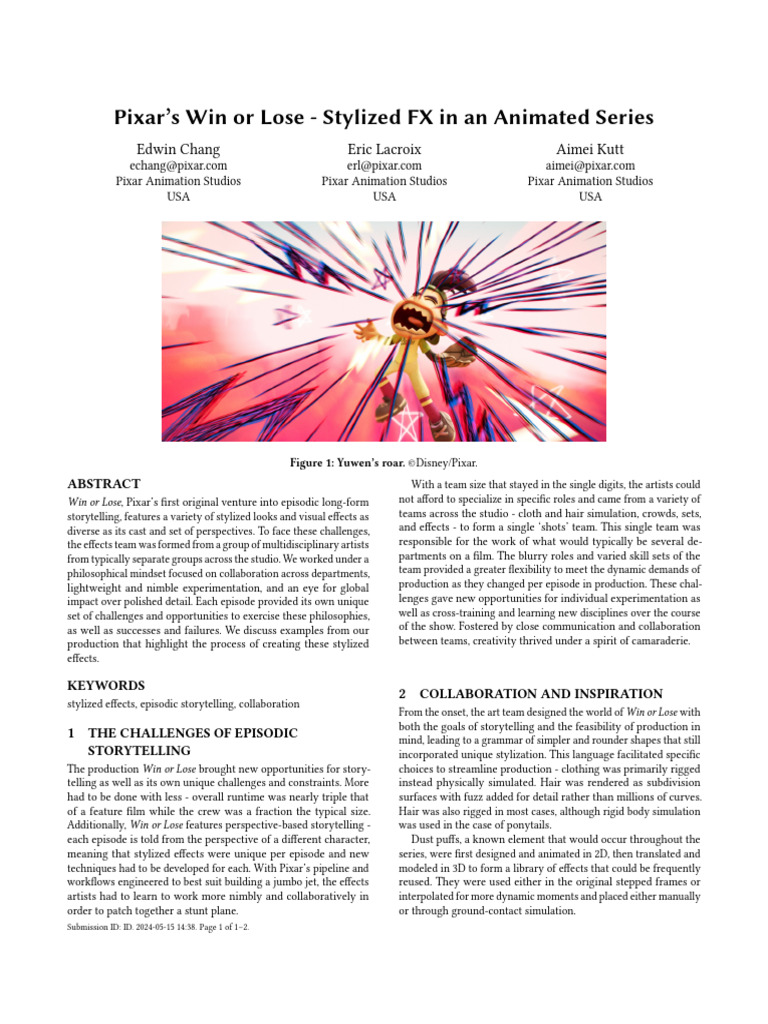 Pixar's Win or Lose - Stylized FX in an Animated Series

Edwin Chang
echang@pixar.com
Pixar Animation Studios
USA

Eric Lacroix
erl@pixar.com
Pixar Animation Studios
USA

Aimei Kutt
aimei@pixar.com
Pixar Animation Studios
USA

Figure 1: Yuwen's roar. ©Disney/Pixar.

ABSTRACT

Win or Lose, Pixar's first original venture into episodic long-form storytelling, features a variety of stylized looks and visual effects as diverse as its cast and set of perspectives. To face these challenges, the effects team was formed from a group of multidisciplinary artists from typically separate groups across the studio. We worked under a philosophical mindset focused on collaboration across departments, lightweight and nimble experimentation, and an eye for global impact over polished detail. Each episode provided its own unique set of challenges and opportunities to exercise these philosophies, as well as successes and failures. We discuss examples from our production that highlight the process of creating these stylized effects.

KEYWORDS

stylized effects, episodic storytelling, collaboration

1 THE CHALLENGES OF EPISODIC STORYTELLING

The production Win or Lose brought new opportunities for storytelling as well as its own unique challenges and constraints. More had to be done with less - overall runtime was nearly triple that of a feature film while the crew was a fraction the typical size. Additionally, Win or Lose features perspective-based storytelling - each episode is told from the perspective of a different character, meaning that stylized effects were unique per episode and new techniques had to be developed for each. With Pixar's pipeline and workflows engineered to best suit building a jumbo jet, the effects artists had to learn to work more nimbly and collaboratively in order to patch together a stunt plane.

Submission ID: ID. 2024-05-15 14:38. Page 1 of 1–2.

With a team size that stayed in the single digits, the artists could not afford to specialize in specific roles and came from a variety of teams across the studio - cloth and hair simulation, crowds, sets, and effects - to form a single 'shots' team. This single team was responsible for the work of what would typically be several departments on a film. The blurry roles and varied skill sets of the team provided a greater flexibility to meet the dynamic demands of production as they changed per episode in production. These challenges gave new opportunities for individual experimentation as well as cross-training and learning new disciplines over the course of the show. Fostered by close communication and collaboration between teams, creativity thrived under a spirit of camaraderie.

2 COLLABORATION AND INSPIRATION

From the onset, the art team designed the world of Win or Lose with both the goals of storytelling and the feasibility of production in mind, leading to a grammar of simpler and rounder shapes that still incorporated unique stylization. This language facilitated specific choices to streamline production - clothing was primarily rigged instead physically simulated. Hair was rendered as subdivision surfaces with fuzz added for detail rather than millions of curves. Hair was also rigged in most cases, although rigid body simulation was used in the case of ponytails.

Dust puffs, a known element that would occur throughout the series, were first designed and animated in 2D, then translated and modeled in 3D to form a library of effects that could be frequently reused. They were used either in the original stepped frames or interpolated for more dynamic moments and placed either manually or through ground-contact simulation.